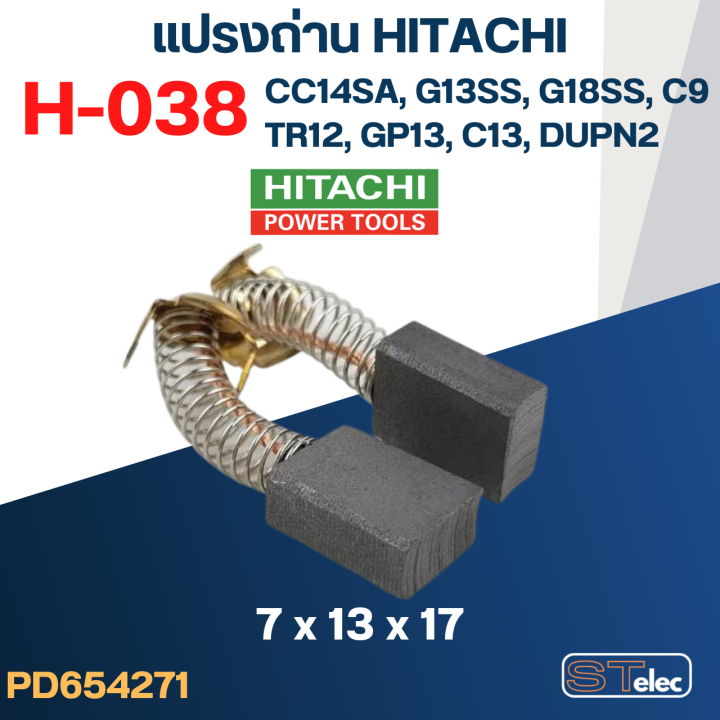 แปรงถ่าน HITACHI

H-038

CC14SA, G13SS, G18SS, C9
TR12, GP13, C13, DUPN2

HITACHI
POWER TOOLS

7 x 13 x 17

PD654271

STelec